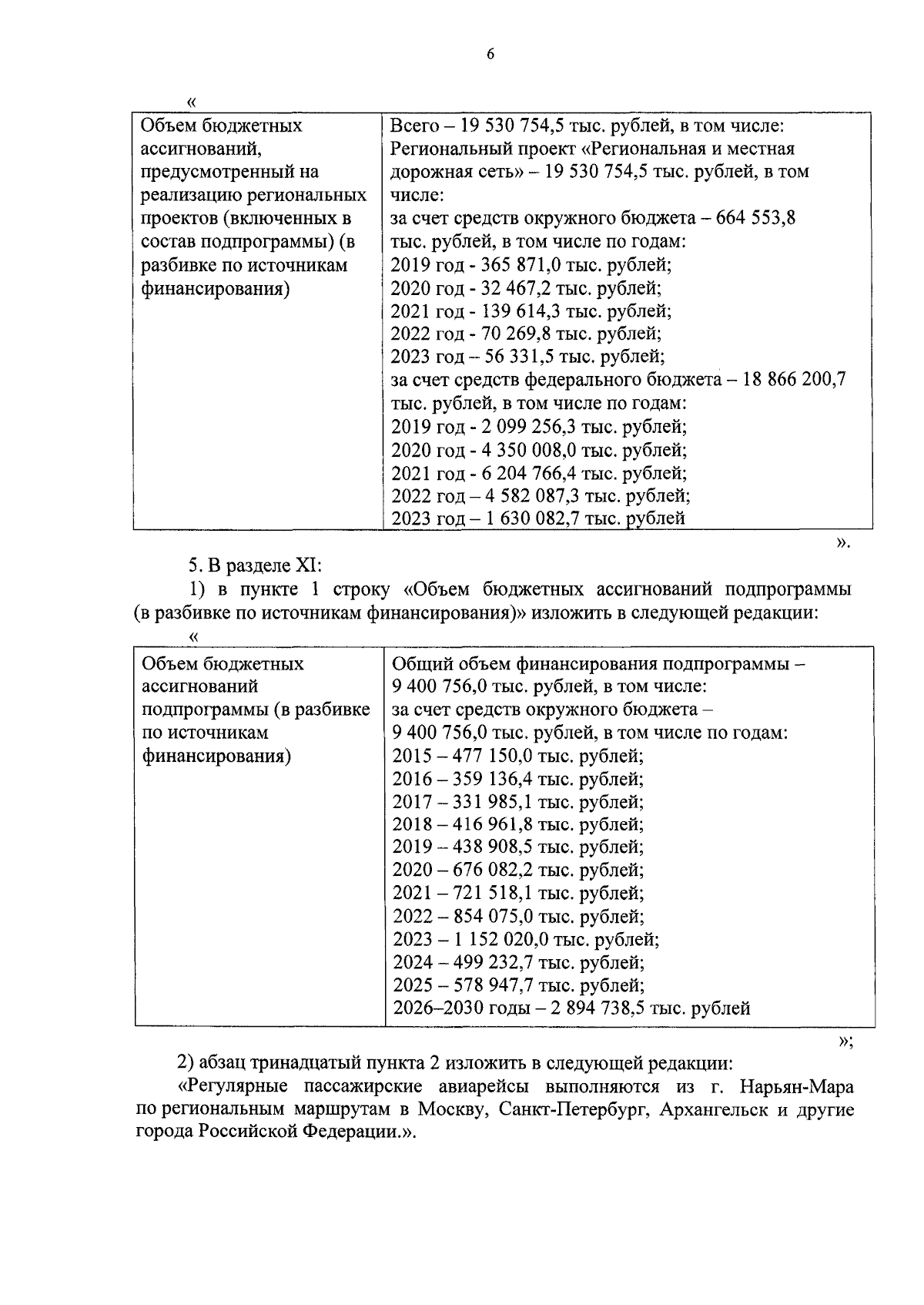 6

«

| Объем бюджетных ассигнований, предусмотренный на реализацию региональных проектов (включенных в состав подпрограммы) (в разбивке по источникам финансирования) | Всего – 19 530 754,5 тыс. рублей, в том числе: Региональный проект «Региональная и местная дорожная сеть» – 19 530 754,5 тыс. рублей, в том числе: за счет средств окружного бюджета – 664 553,8 тыс. рублей, в том числе по годам: 2019 год - 365 871,0 тыс. рублей; 2020 год - 32 467,2 тыс. рублей; 2021 год - 139 614,3 тыс. рублей; 2022 год - 70 269,8 тыс. рублей; 2023 год – 56 331,5 тыс. рублей; за счет средств федерального бюджета – 18 866 200,7 тыс. рублей, в том числе по годам: 2019 год - 2 099 256,3 тыс. рублей; 2020 год - 4 350 008,0 тыс. рублей; 2021 год - 6 204 766,4 тыс. рублей; 2022 год – 4 582 087,3 тыс. рублей; 2023 год – 1 630 082,7 тыс. рублей |

».

5. В разделе XI:

1) в пункте 1 строку «Объем бюджетных ассигнований подпрограммы (в разбивке по источникам финансирования)» изложить в следующей редакции:

«

| Объем бюджетных ассигнований подпрограммы (в разбивке по источникам финансирования) | Общий объем финансирования подпрограммы – 9 400 756,0 тыс. рублей, в том числе: за счет средств окружного бюджета – 9 400 756,0 тыс. рублей, в том числе по годам: 2015 – 477 150,0 тыс. рублей; 2016 – 359 136,4 тыс. рублей; 2017 – 331 985,1 тыс. рублей; 2018 – 416 961,8 тыс. рублей; 2019 – 438 908,5 тыс. рублей; 2020 – 676 082,2 тыс. рублей; 2021 – 721 518,1 тыс. рублей; 2022 – 854 075,0 тыс. рублей; 2023 – 1 152 020,0 тыс. рублей; 2024 – 499 232,7 тыс. рублей; 2025 – 578 947,7 тыс. рублей; 2026–2030 годы – 2 894 738,5 тыс. рублей |

»;

2) абзац тринадцатый пункта 2 изложить в следующей редакции:

«Регулярные пассажирские авиарейсы выполняются из г. Нарьян-Мара по региональным маршрутам в Москву, Санкт-Петербург, Архангельск и другие города Российской Федерации.».